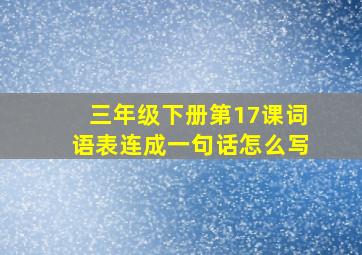 三年级下册第17课词语表连成一句话怎么写